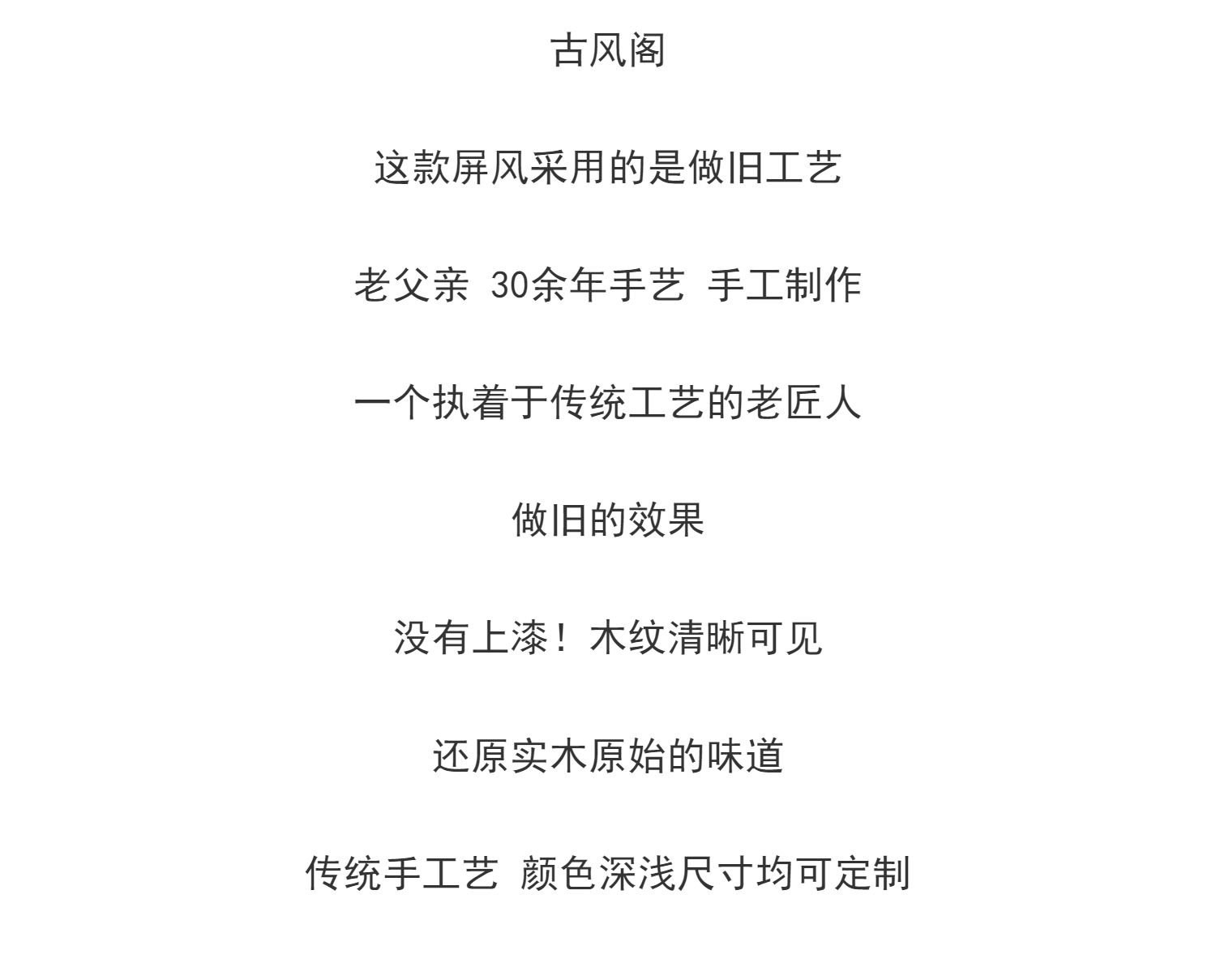 古风阁

这款屏风采用的是做旧工艺

老父亲 30余年手艺 手工制作

一个执着于传统工艺的老匠人

做旧的效果

没有上漆！木纹清晰可见

还原实木原始的味道

传统手工艺 颜色深浅尺寸均可定制